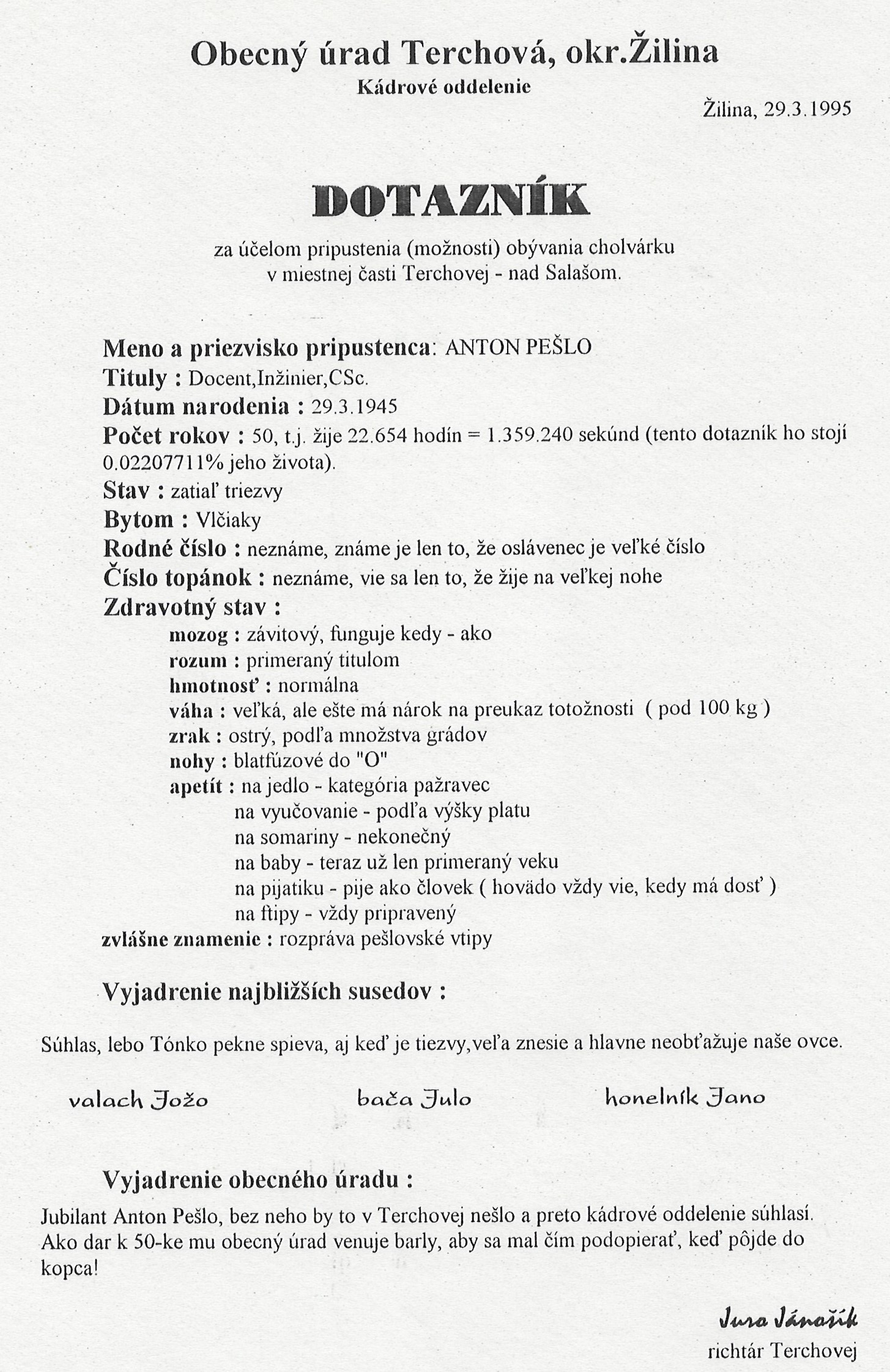 Obecný úrad Terchová, okr.Žilina
Kádrové oddelenie

Žilina, 29.3.1995

DOTAZNÍK

za účelom pripustenia (možnosti) obývania cholvárku v miestnej časti Terchovej - nad Salašom.

Meno a priezvisko pripustenca: ANTON PEŠLO
Tituly : Docent,Inžinier,CSc.
Dátum narodenia : 29.3.1945
Počet rokov : 50, t.j. žije 22.654 hodín = 1.359.240 sekúnd (tento dotazník ho stojí 0.02207711% jeho života).
Stav : zatiaľ triezvy
Bytom : Vlčiaky
Rodné číslo : neznáme, známe je len to, že oslávenec je veľké číslo
Číslo topánok : neznáme, vie sa len to, že žije na veľkej nohe
Zdravotný stav :
mozog : závitový, funguje kedy - ako
rozum : primeraný titulom
hmotnosť : normálna
váha : veľká, ale ešte má nárok na preukaz totožnosti ( pod 100 kg )
zrak : ostrý, podľa množstva grádov
nohy : blatfúzové do "O"
apetít : na jedlo - kategória pažravec
na vyučovanie - podľa výšky platu
na somariny - nekonečný
na baby - teraz už len primeraný veku
na pijatiku - pije ako človek ( hovädo vždy vie, kedy má dosť )
na ftipy - vždy pripravený
zvlášne znamenie : rozpráva pešlovské vtipy

Vyjadrenie najbližších susedov :

Súhlas, lebo Tónko pekne spieva, aj keď je tiezvy,veľa znesie a hlavne neobťažuje naše ovce.

valach Jožo
bača Julo
honelník Jano

Vyjadrenie obecného úradu :

Jubilant Anton Pešlo, bez neho by to v Terchovej nešlo a preto kádrové oddelenie súhlasí. Ako dar k 50-ke mu obecný úrad venuje barly, aby sa mal čím podopierať, keď pôjde do kopca!

Jura Jánošík
richtár Terchovej